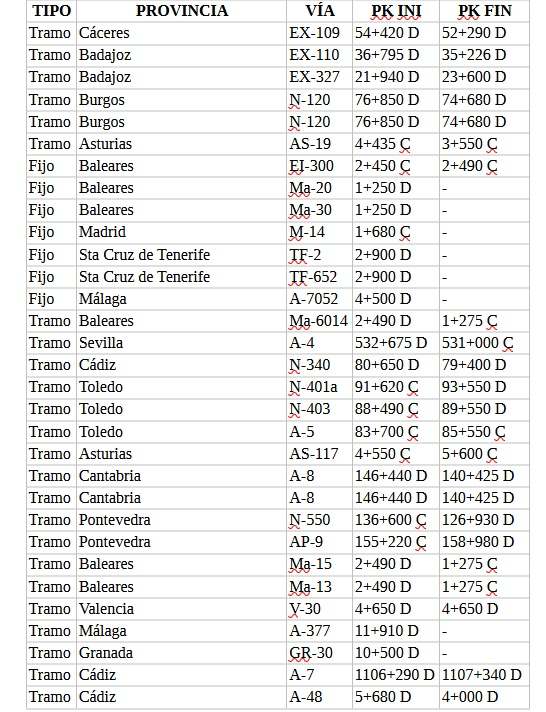 | TIPO | PROVINCIA | VÍA | PK INI | PK FIN |
|---|---|---|---|---|
| Tramo | Cáceres | EX-109 | 54+420 D | 52+290 D |
| Tramo | Badajoz | EX-110 | 36+795 D | 35+226 D |
| Tramo | Badajoz | EX-327 | 21+940 D | 23+600 D |
| Tramo | Burgos | N-120 | 76+850 D | 74+680 D |
| Tramo | Burgos | N-120 | 76+850 D | 74+680 D |
| Tramo | Asturias | AS-19 | 4+435 C | 3+550 C |
| Fijo | Baleares | EI-300 | 2+450 C | 2+490 C |
| Fijo | Baleares | Ma-20 | 1+250 D | - |
| Fijo | Baleares | Ma-30 | 1+250 D | - |
| Fijo | Madrid | M-14 | 1+680 C | - |
| Fijo | Sta Cruz de Tenerife | TF-2 | 2+900 D | - |
| Fijo | Sta Cruz de Tenerife | TF-652 | 2+900 D | - |
| Fijo | Málaga | A-7052 | 4+500 D | - |
| Tramo | Baleares | Ma-6014 | 2+490 D | 1+275 C |
| Tramo | Sevilla | A-4 | 532+675 D | 531+000 C |
| Tramo | Cádiz | N-340 | 80+650 D | 79+400 D |
| Tramo | Toledo | N-401a | 91+620 C | 93+550 D |
| Tramo | Toledo | N-403 | 88+490 C | 89+550 D |
| Tramo | Toledo | A-5 | 83+700 C | 85+550 C |
| Tramo | Asturias | AS-117 | 4+550 C | 5+600 C |
| Tramo | Cantabria | A-8 | 146+440 D | 140+425 D |
| Tramo | Cantabria | A-8 | 146+440 D | 140+425 D |
| Tramo | Pontevedra | N-550 | 136+600 C | 126+930 D |
| Tramo | Pontevedra | AP-9 | 155+220 C | 158+980 D |
| Tramo | Baleares | Ma-15 | 2+490 D | 1+275 C |
| Tramo | Baleares | Ma-13 | 2+490 D | 1+275 C |
| Tramo | Valencia | V-30 | 4+650 D | 4+650 D |
| Tramo | Málaga | A-377 | 11+910 D | - |
| Tramo | Granada | GR-30 | 10+500 D | - |
| Tramo | Cádiz | A-7 | 1106+290 D | 1107+340 D |
| Tramo | Cádiz | A-48 | 5+680 D | 4+000 D |